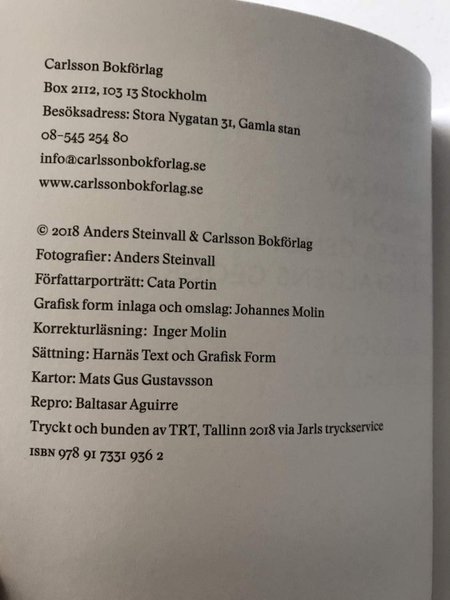 Carlsson Bokförlag
Box 2112, 103 13 Stockholm
Besöksadress: Stora Nygatan 31, Gamla stan
08-545 254 80
info@carlssonbokforlag.se
www.carlssonbokforlag.se

© 2018 Anders Steinvall & Carlsson Bokförlag
Fotografier: Anders Steinvall
Författarporträtt: Cata Portin
Grafisk form inlaga och omslag: Johannes Molin
Korrekturläsning: Inger Molin
Sättning: Harnäs Text och Grafisk Form
Kartor: Mats Gus Gustavsson
Repro: Baltasar Aguirre
Tryckt och bunden av TRT, Tallinn 2018 via Jarls tryckservice
ISBN 978 91 7331 936 2